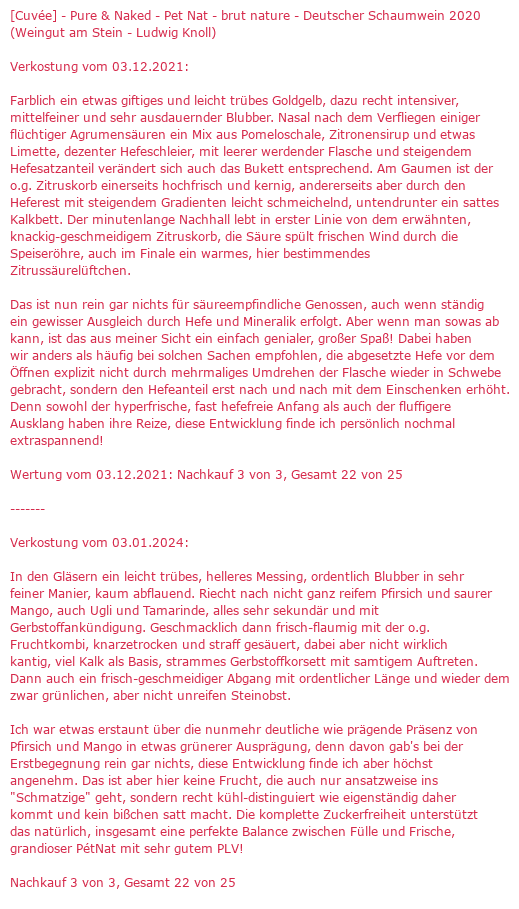 [Cuvée] - Pure & Naked - Pet Nat - brut nature - Deutscher Schaumwein 2020
(Weingut am Stein - Ludwig Knoll)

Verkostung vom 03.12.2021:

Farblich ein etwas giftiges und leicht trübes Goldgelb, dazu recht intensiver, mittelfeiner und sehr ausdauernder Blubber. Nasal nach dem Verfliegen einiger flüchtiger Agrumensäuren ein Mix aus Pomeloschale, Zitronensirup und etwas Limette, dezenter Hefeschleier, mit leerer werdender Flasche und steigendem Hefesatzanteil verändert sich auch das Bukett entsprechend. Am Gaumen ist der o.g. Zitruskorb einerseits hochfrisch und kernig, andererseits aber durch den Heferest mit steigendem Gradienten leicht schmeichelnd, untendrunter ein sattes Kalkbett. Der minutenlange Nachhall lebt in erster Linie von dem erwähnten, knackig-geschmeidigem Zitruskorb, die Säure spült frischen Wind durch die Speiseröhre, auch im Finale ein warmes, hier bestimmendes Zitrussäurelüftchen.

Das ist nun rein gar nichts für säureempfindliche Genossen, auch wenn ständig ein gewisser Ausgleich durch Hefe und Mineralik erfolgt. Aber wenn man sowas ab kann, ist das aus meiner Sicht ein einfach genialer, großer Spaß! Dabei haben wir anders als häufig bei solchen Sachen empfohlen, die abgesetzte Hefe vor dem Öffnen explizit nicht durch mehrmaliges Umdrehen der Flasche wieder in Schwebe gebracht, sondern den Hefeanteil erst nach und nach mit dem Einschenken erhöht. Denn sowohl der hyperfrische, fast hefefreie Anfang als auch der fluffigere Ausklang haben ihre Reize, diese Entwicklung finde ich persönlich nochmal extraspannend!

Wertung vom 03.12.2021: Nachkauf 3 von 3, Gesamt 22 von 25

-------

Verkostung vom 03.01.2024:

In den Gläsern ein leicht trübes, helleres Messing, ordentlich Blubber in sehr feiner Manier, kaum abflauend. Riecht nach nicht ganz reifem Pfirsich und saurer Mango, auch Ugli und Tamarinde, alles sehr sekundär und mit Gerbstoffankündigung. Geschmacklich dann frisch-flaumig mit der o.g. Fruchtkombi, knarzetrocken und straff gesäuert, dabei aber nicht wirklich kantig, viel Kalk als Basis, strammes Gerbstoffkorsett mit samtigem Auftreten. Dann auch ein frisch-geschmeidiger Abgang mit ordentlicher Länge und wieder dem zwar grünlichen, aber nicht unreifen Steinobst.

Ich war etwas erstaunt über die nunmehr deutliche wie prägende Präsenz von Pfirsich und Mango in etwas grünerer Ausprägung, denn davon gab's bei der Erstbegegnung rein gar nichts, diese Entwicklung finde ich aber höchst angenehm. Das ist aber hier keine Frucht, die auch nur ansatzweise ins "Schmatzige" geht, sondern recht kühl-distinguiert wie eigenständig daher kommt und kein bißchen satt macht. Die komplette Zuckerfreiheit unterstützt das natürlich, insgesamt eine perfekte Balance zwischen Fülle und Frische, grandioser PétNat mit sehr gutem PLV!

Nachkauf 3 von 3, Gesamt 22 von 25